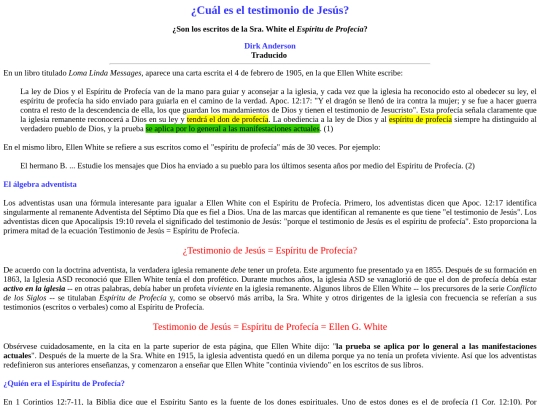 ¿Cuál es el testimonio de Jesús?

¿Son los escritos de la Sra. White el Espíritu de Profecía?

Dirk Anderson
Traducido

En un libro titulado Loma Linda Messages, aparece una carta escrita el 4 de febrero de 1905, en la que Ellen White escribe:

La ley de Dios y el Espíritu de Profecía van de la mano para guiar y aconsejar a la iglesia, y cada vez que la iglesia ha reconocido esto al obedecer su ley, el espíritu de profecía ha sido enviado para guiarla en el camino de la verdad. Apoc. 12:17: "Y el dragón se llenó de ira contra la mujer; y se fue a hacer guerra contra el resto de la descendencia de ella, los que guardan los mandamientos de Dios y tienen el testimonio de Jesucristo". Esta profecía señala claramente que la iglesia remanente reconocerá a Dios en su ley y tendrá el don de profecía. La obediencia a la ley de Dios y al espíritu de profecía siempre ha distinguido al verdadero pueblo de Dios, y la prueba se aplica por lo general a las manifestaciones actuales. (1)

En el mismo libro, Ellen White se refiere a sus escritos como el "espíritu de profecía" más de 30 veces. Por ejemplo:

El hermano B. ... Estudie los mensajes que Dios ha enviado a su pueblo para los últimos sesenta años por medio del Espíritu de Profecía. (2)

El álgebra adventista

Los adventistas usan una fórmula interesante para igualar a Ellen White con el Espíritu de Profecía. Primero, los adventistas dicen que Apoc. 12:17 identifica singularmente al remanente Adventista del Séptimo Día que es fiel a Dios. Una de las marcas que identifican al remanente es que tiene "el testimonio de Jesús". Los adventistas dicen que Apocalipsis 19:10 revela el significado del testimonio de Jesús: "porque el testimonio de Jesús es el espíritu de profecía". Esto proporciona la primera mitad de la ecuación Testimonio de Jesús = Espíritu de Profecía.

¿Testimonio de Jesús = Espíritu de Profecía?

De acuerdo con la doctrina adventista, la verdadera iglesia remanente debe tener un profeta. Este argumento fue presentado ya en 1855. Después de su formación en 1863, la Iglesia ASD reconoció que Ellen White tenía el don profético. Durante muchos años, la iglesia ASD se vanaglorió de que el don de profecía debía estar activo en la iglesia -- en otras palabras, debía haber un profeta viviente en la iglesia remanente. Algunos libros de Ellen White -- los precursores de la serie Conflicto de los Siglos -- se titulaban Espíritu de Profecía y, como se observó más arriba, la Sra. White y otros dirigentes de la iglesia con frecuencia se referían a sus testimonios (escritos o verbales) como al Espíritu de Profecía.

Testimonio de Jesús = Espíritu de Profecía = Ellen G. White

Obsérvese cuidadosamente, en la cita en la parte superior de esta página, que Ellen White dijo: "la prueba se aplica por lo general a las manifestaciones actuales". Después de la muerte de la Sra. White en 1915, la iglesia adventista quedó en un dilema porque ya no tenía un profeta viviente. Así que los adventistas redefinieron sus anteriores enseñanzas, y comenzaron a enseñar que Ellen White "continúa viviendo" en los escritos de sus libros.

¿Quién era el Espíritu de Profecía?

En 1 Corintios 12:7-11, la Biblia dice que el Espíritu Santo es la fuente de los dones espirituales. Uno de estos dones es el de profecía (1 Cor. 12:10). Por